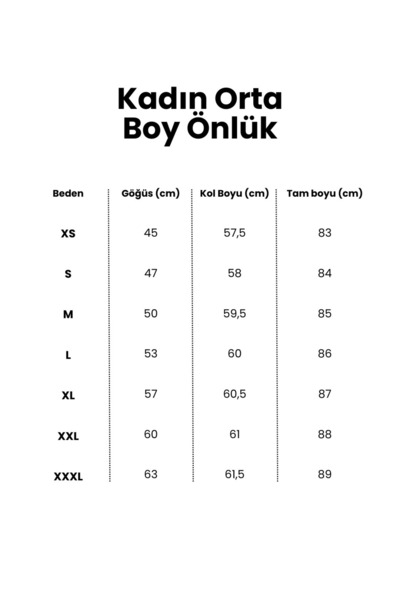 Kadın Orta
Boy Önlük

| Beden | Göğüs (cm) | Kol Boyu (cm) | Tam boyu (cm) |
|---|---|---|---|
| XS | 45 | 57,5 | 83 |
| S | 47 | 58 | 84 |
| M | 50 | 59,5 | 85 |
| L | 53 | 60 | 86 |
| XL | 57 | 60,5 | 87 |
| XXL | 60 | 61 | 88 |
| XXXL | 63 | 61,5 | 89 |